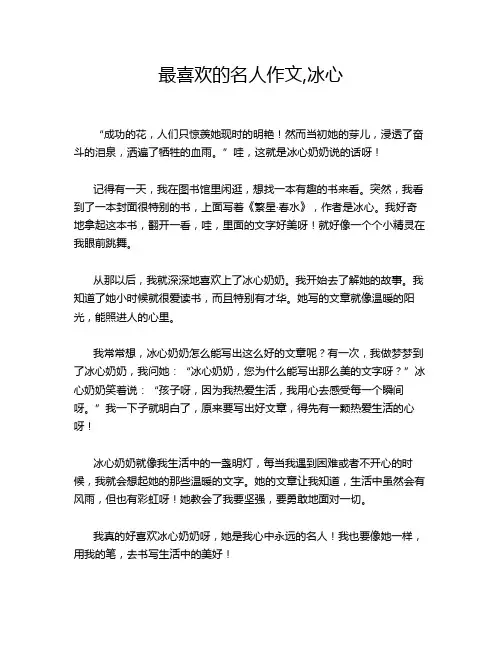 最喜欢的名人作文,冰心

“成功的花，人们只惊羡她现时的明艳！然而当初她的芽儿，浸透了奋斗的泪泉，洒遍了牺牲的血雨。”哇，这就是冰心奶奶说的话呀！

记得有一天，我在图书馆里闲逛，想找一本有趣的书来看。突然，我看到了一本封面很特别的书，上面写着《繁星·春水》，作者是冰心。我好奇地拿起这本书，翻开一看，哇，里面的文字好美呀！就好像一个个小精灵在我眼前跳舞。

从那以后，我就深深地喜欢上了冰心奶奶。我开始去了解她的故事。我知道了她小时候就很爱读书，而且特别有才华。她写的文章就像温暖的阳光，能照进人的心里。

我常常想，冰心奶奶怎么能写出这么好的文章呢？有一次，我做梦梦到了冰心奶奶，我问她：“冰心奶奶，您为什么能写出那么美的文字呀？”冰心奶奶笑着说：“孩子呀，因为我热爱生活，我用心去感受每一个瞬间呀。”我一下子就明白了，原来要写出好文章，得先有一颗热爱生活的心呀！

冰心奶奶就像我生活中的一盏明灯，每当我遇到困难或者不开心的时候，我就会想起她的那些温暖的文字。她的文章让我知道，生活中虽然会有风雨，但也有彩虹呀！她教会了我要坚强，要勇敢地面对一切。

我真的好喜欢冰心奶奶呀，她是我心中永远的名人！我也要像她一样，用我的笔，去书写生活中的美好！